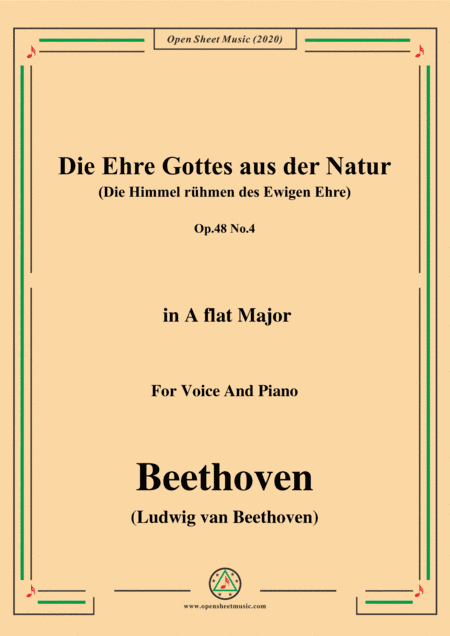 Open Sheet Music (2020)

Die Ehre Gottes aus der Natur
(Die Himmel rühmen des Ewigen Ehre)

Op.48 No.4

in A flat Major

For Voice And Piano

Beethoven
(Ludwig van Beethoven)

www.opensheetmusic.com